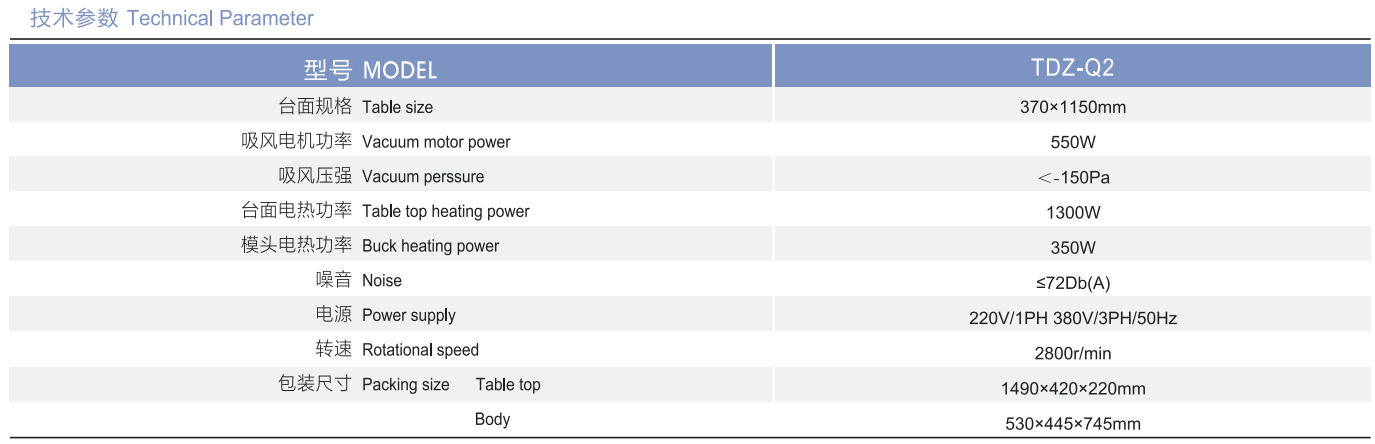 技术参数 Technical Parameter

| 型号 MODEL | TDZ-Q2 |
|---|---|
| 台面规格 Table size | 370×1150mm |
| 吸风电机功率 Vacuum motor power | 550W |
| 吸风压强 Vacuum perssure | <-150Pa |
| 台面电热功率 Table top heating power | 1300W |
| 模头电热功率 Buck heating power | 350W |
| 噪音 Noise | ≤72Db(A) |
| 电源 Power supply | 220V/1PH 380V/3PH/50Hz |
| 转速 Rotational speed | 2800r/min |
| 包装尺寸 Packing size Table top | 1490×420×220mm |
| Body | 530×445×745mm |